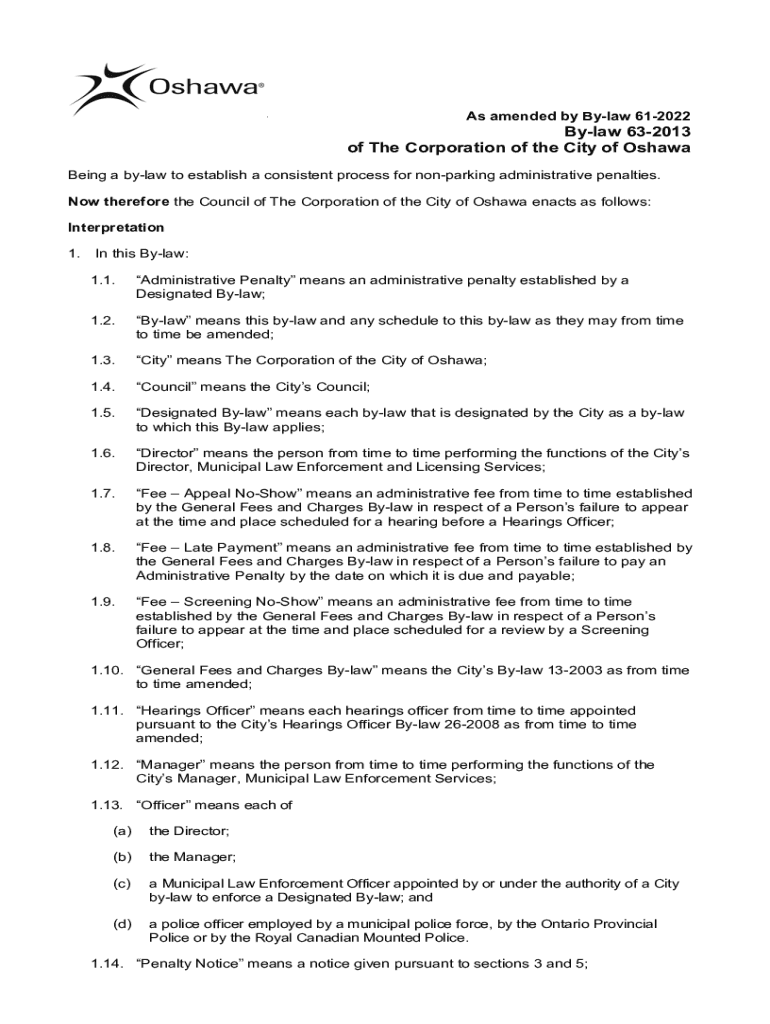 Oshawa®

As amended by By-law 61-2022
By-law 63-2013
of The Corporation of the City of Oshawa

Being a by-law to establish a consistent process for non-parking administrative penalties.

Now therefore the Council of The Corporation of the City of Oshawa enacts as follows:

Interpretation

1. In this By-law:

1.1. “Administrative Penalty” means an administrative penalty established by a Designated By-law;

1.2. “By-law” means this by-law and any schedule to this by-law as they may from time to time be amended;

1.3. “City” means The Corporation of the City of Oshawa;

1.4. “Council” means the City’s Council;

1.5. “Designated By-law” means each by-law that is designated by the City as a by-law to which this By-law applies;

1.6. “Director” means the person from time to time performing the functions of the City’s Director, Municipal Law Enforcement and Licensing Services;

1.7. “Fee – Appeal No-Show” means an administrative fee from time to time established by the General Fees and Charges By-law in respect of a Person’s failure to appear at the time and place scheduled for a hearing before a Hearings Officer;

1.8. “Fee – Late Payment” means an administrative fee from time to time established by the General Fees and Charges By-law in respect of a Person’s failure to pay an Administrative Penalty by the date on which it is due and payable;

1.9. “Fee – Screening No-Show” means an administrative fee from time to time established by the General Fees and Charges By-law in respect of a Person’s failure to appear at the time and place scheduled for a review by a Screening Officer;

1.10. “General Fees and Charges By-law” means the City’s By-law 13-2003 as from time to time amended;

1.11. “Hearings Officer” means each hearings officer from time to time appointed pursuant to the City’s Hearings Officer By-law 26-2008 as from time to time amended;

1.12. “Manager” means the person from time to time performing the functions of the City’s Manager, Municipal Law Enforcement Services;

1.13. “Officer” means each of

(a) the Director;

(b) the Manager;

(c) a Municipal Law Enforcement Officer appointed by or under the authority of a City by-law to enforce a Designated By-law; and

(d) a police officer employed by a municipal police force, by the Ontario Provincial Police or by the Royal Canadian Mounted Police.

1.14. “Penalty Notice” means a notice given pursuant to sections 3 and 5;